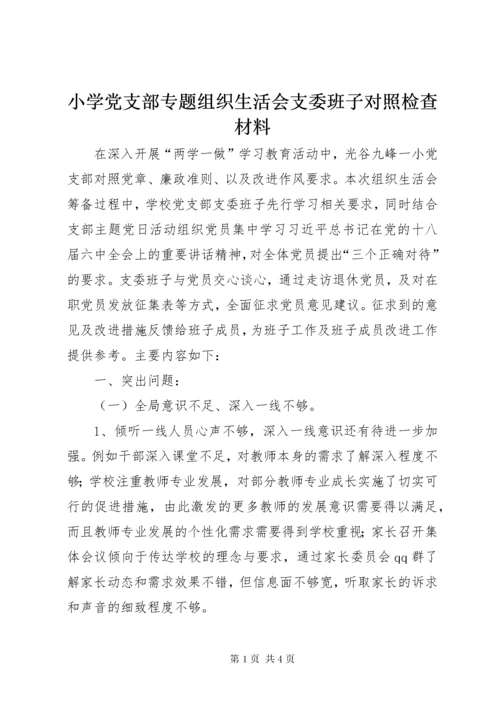 小学党支部专题组织生活会支委班子对照检查材料

在深入开展“两学一做”学习教育活动中，光谷九峰一小党支部对照党章、廉政准则、以及改进作风要求。本次组织生活会筹备过程中，学校党支部支委班子先行学习相关要求，同时结合支部主题党日活动组织党员集中学习习近平总书记在党的十八届六中全会上的重要讲话精神，对全体党员提出“三个正确对待”的要求。支委班子与党员交心谈心，通过走访退休党员，及对在职党员发放征集表等方式，全面征求党员意见建议。征求到的意见及改进措施反馈给班子成员，为班子工作及班子成员改进工作提供参考。主要内容如下：

一、突出问题：

（一）全局意识不足、深入一线不够。

1、倾听一线人员心声不够，深入一线意识还有待进一步加强。例如干部深入课堂不足，对教师本身的需求了解深入程度不够；学校注重教师专业发展，对部分教师专业成长实施了切实可行的促进措施，由此激发的更多教师的发展意识需要得以满足，而且教师专业发展的个性化需求需要得到学校重视；家长召开集体会议倾向于传达学校的理念与要求，通过家长委员会qq群了解家长动态和需求效果不错，但信息面不够宽，听取家长的诉求和声音的细致程度不够。

第1页 共4页